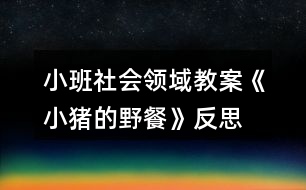 小班社会领域教案《小猪的野餐》反思